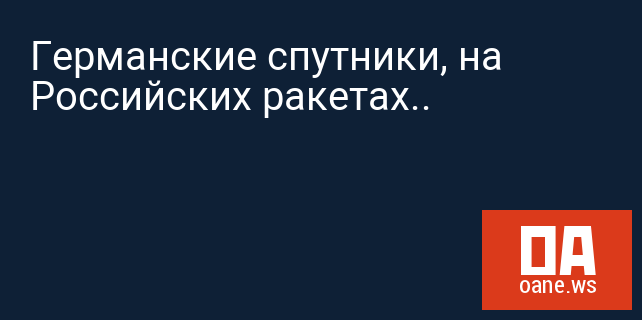 Германские спутники, на Российских ракетах..

OA
oane.ws